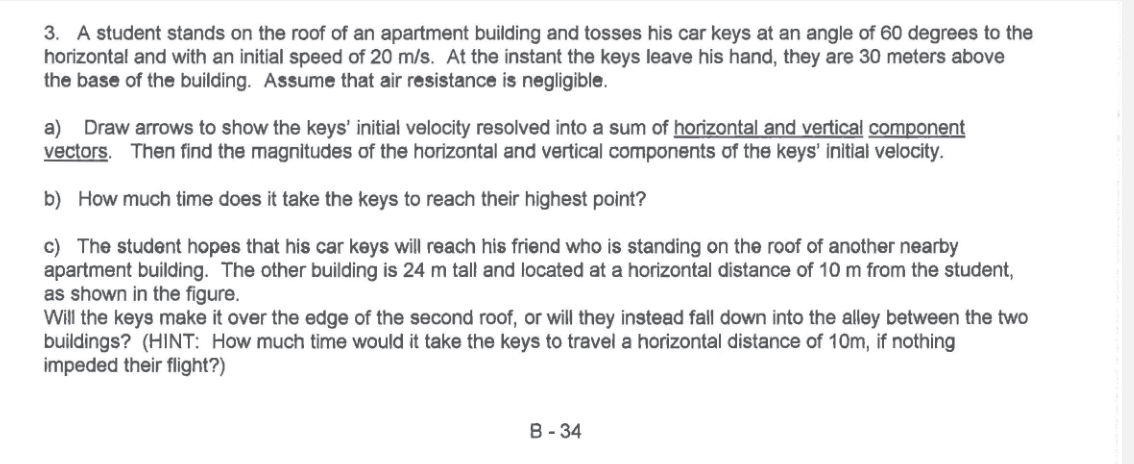 3. A student stands on the roof of an apartment building and tosses his car keys at an angle of 60 degrees to the horizontal and with an initial speed of 20 m/s. At the instant the keys leave his hand, they are 30 meters above the base of the building. Assume that air resistance is negligible.

a) Draw arrows to show the keys' initial velocity resolved into a sum of horizontal and vertical component vectors. Then find the magnitudes of the horizontal and vertical components of the keys' initial velocity.

b) How much time does it take the keys to reach their highest point?

c) The student hopes that his car keys will reach his friend who is standing on the roof of another nearby apartment building. The other building is 24 m tall and located at a horizontal distance of 10 m from the student, as shown in the figure.
Will the keys make it over the edge of the second roof, or will they instead fall down into the alley between the two buildings? (HINT: How much time would it take the keys to travel a horizontal distance of 10m, if nothing impeded their flight?)

B - 34